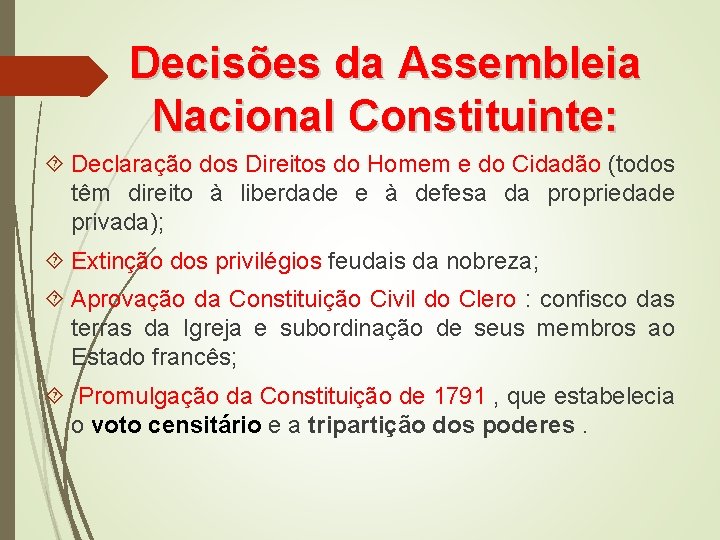 Decisões da Assembleia Nacional Constituinte:

Declaração dos Direitos do Homem e do Cidadão (todos têm direito à liberdade e à defesa da propriedade privada);

Extinção dos privilégios feudais da nobreza;

Aprovação da Constituição Civil do Clero : confisco das terras da Igreja e subordinação de seus membros ao Estado francês;

Promulgação da Constituição de 1791 , que estabelecia o voto censitário e a tripartição dos poderes .